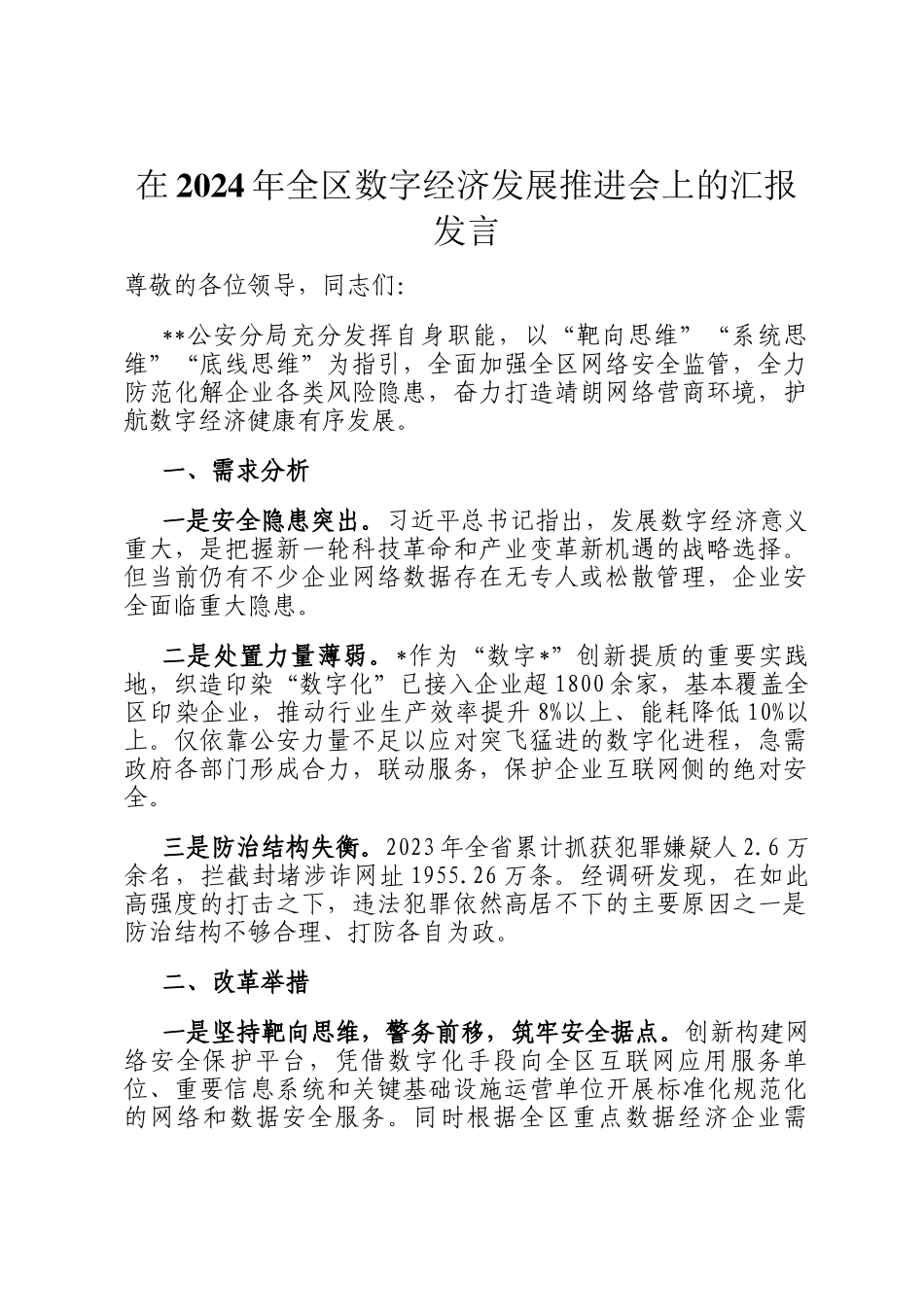 在2024年全区数字经济发展推进会上的汇报发言

尊敬的各位领导，同志们：

**公安分局充分发挥自身职能，以“靶向思维”“系统思维”“底线思维”为指引，全面加强全区网络安全监管，全力防范化解企业各类风险隐患，奋力打造靖朗网络营商环境，护航数字经济健康有序发展。

一、需求分析

一是安全隐患突出。习近平总书记指出，发展数字经济意义重大，是把握新一轮科技革命和产业变革新机遇的战略选择。但当前仍有不少企业网络数据存在无专人或松散管理，企业安全面临重大隐患。

二是处置力量薄弱。*作为“数字*”创新提质的重要实践地，织造印染“数字化”已接入企业超1800余家，基本覆盖全区印染企业，推动行业生产效率提升8%以上、能耗降低10%以上。仅依靠公安力量不足以应对突飞猛进的数字化进程，急需政府各部门形成合力，联动服务，保护企业互联网侧的绝对安全。

三是防治结构失衡。2023年全省累计抓获犯罪嫌疑人2.6万余名，拦截封堵涉诈网址1955.26万条。经调研发现，在如此高强度的打击之下，违法犯罪依然高居不下的主要原因之一是防治结构不够合理、打防各自为政。

二、改革举措

一是坚持靶向思维，警务前移，筑牢安全据点。创新构建网络安全保护平台，凭借数字化手段向全区互联网应用服务单位、重要信息系统和关键基础设施运营单位开展标准化规范化的网络和数据安全服务。同时根据全区重点数据经济企业需